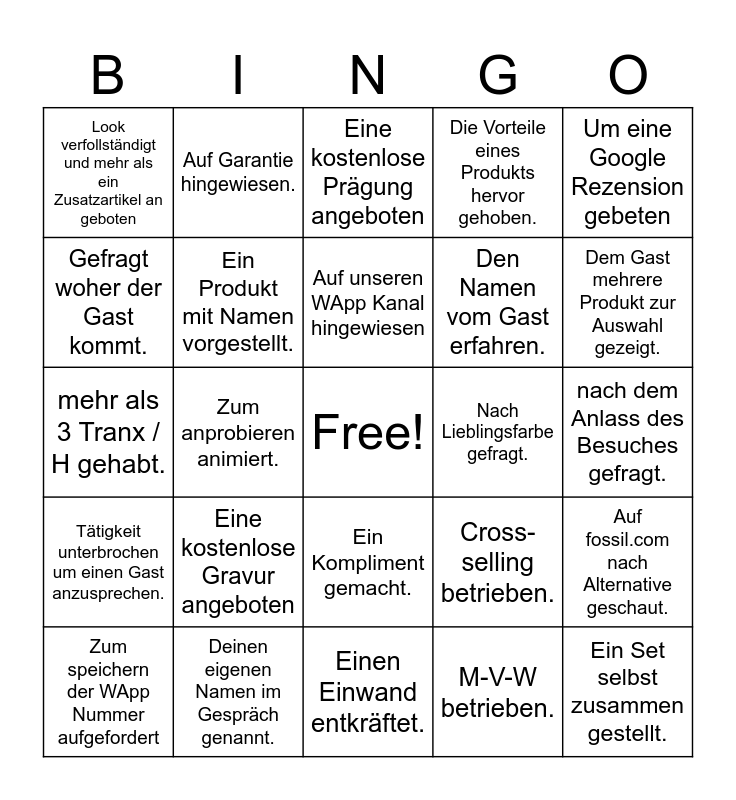 | B | I | N | G | O |
|---|---|---|---|---|
| Look verfollständigt und mehr als ein Zusatzartikel an geboten | Auf Garantie hingewiesen. | Eine kostenlose Prägung angeboten | Die Vorteile eines Produkts hervor gehoben. | Um eine Google Rezension gebeten |
| Gefragt woher der Gast kommt. | Ein Produkt mit Namen vorgestellt. | Auf unseren WApp Kanal hingewiesen | Den Namen vom Gast erfahren. | Dem Gast mehrere Produkt zur Auswahl gezeigt. |
| mehr als 3 Tranx / H gehabt. | Zum anprobieren animiert. | Free! | Nach Lieblingsfarbe gefragt. | nach dem Anlass des Besuches gefragt. |
| Tätigkeit unterbrochen um einen Gast anzusprechen. | Eine kostenlose Gravur angeboten | Ein Kompliment gemacht. | Cross-selling betrieben. | Auf fossil.com nach Alternative geschaut. |
| Zum speichern der WApp Nummer aufgefordert | Deinen eigenen Namen im Gespräch genannt. | Einen Einwand entkräftet. | M-V-W betrieben. | Ein Set selbst zusammen gestellt. |